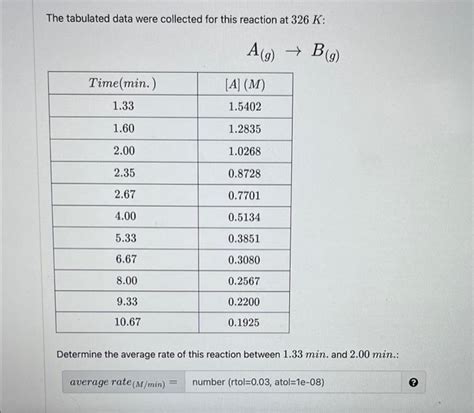 The tabulated data were collected for this reaction at $326\ K$:

$A_{(g)} \rightarrow B_{(g)}$

| $Time(min.)$ | $[A]\ (M)$ |
|---|---|
| 1.33 | 1.5402 |
| 1.60 | 1.2835 |
| 2.00 | 1.0268 |
| 2.35 | 0.8728 |
| 2.67 | 0.7701 |
| 4.00 | 0.5134 |
| 5.33 | 0.3851 |
| 6.67 | 0.3080 |
| 8.00 | 0.2567 |
| 9.33 | 0.2200 |
| 10.67 | 0.1925 |

Determine the average rate of this reaction between $1.33\ min.$ and $2.00\ min.$:

$average\ rate_{(M/min)} =$ number (rtol=0.03, atol=1e-08)